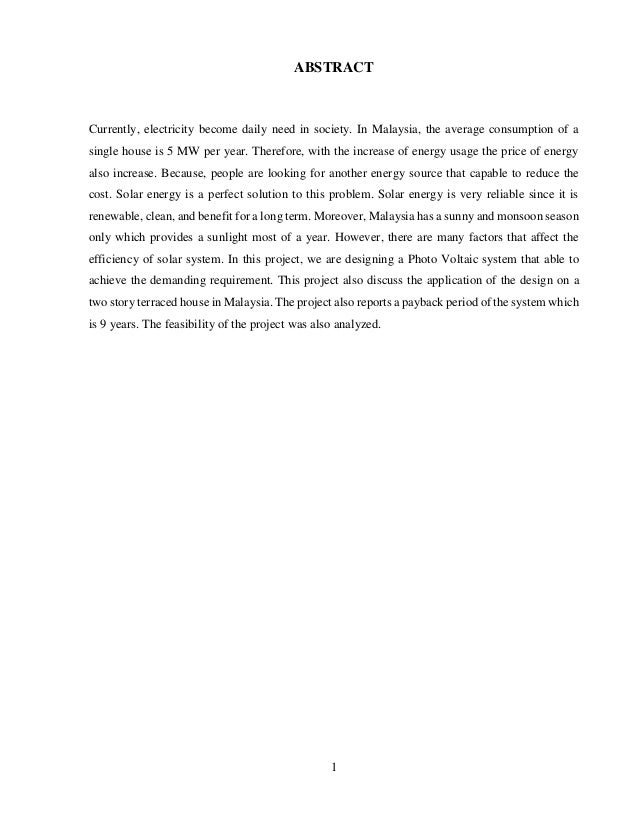 ABSTRACT

Currently, electricity become daily need in society. In Malaysia, the average consumption of a single house is 5 MW per year. Therefore, with the increase of energy usage the price of energy also increase. Because, people are looking for another energy source that capable to reduce the cost. Solar energy is a perfect solution to this problem. Solar energy is very reliable since it is renewable, clean, and benefit for a long term. Moreover, Malaysia has a sunny and monsoon season only which provides a sunlight most of a year. However, there are many factors that affect the efficiency of solar system. In this project, we are designing a Photo Voltaic system that able to achieve the demanding requirement. This project also discuss the application of the design on a two story terraced house in Malaysia. The project also reports a payback period of the system which is 9 years. The feasibility of the project was also analyzed.

1